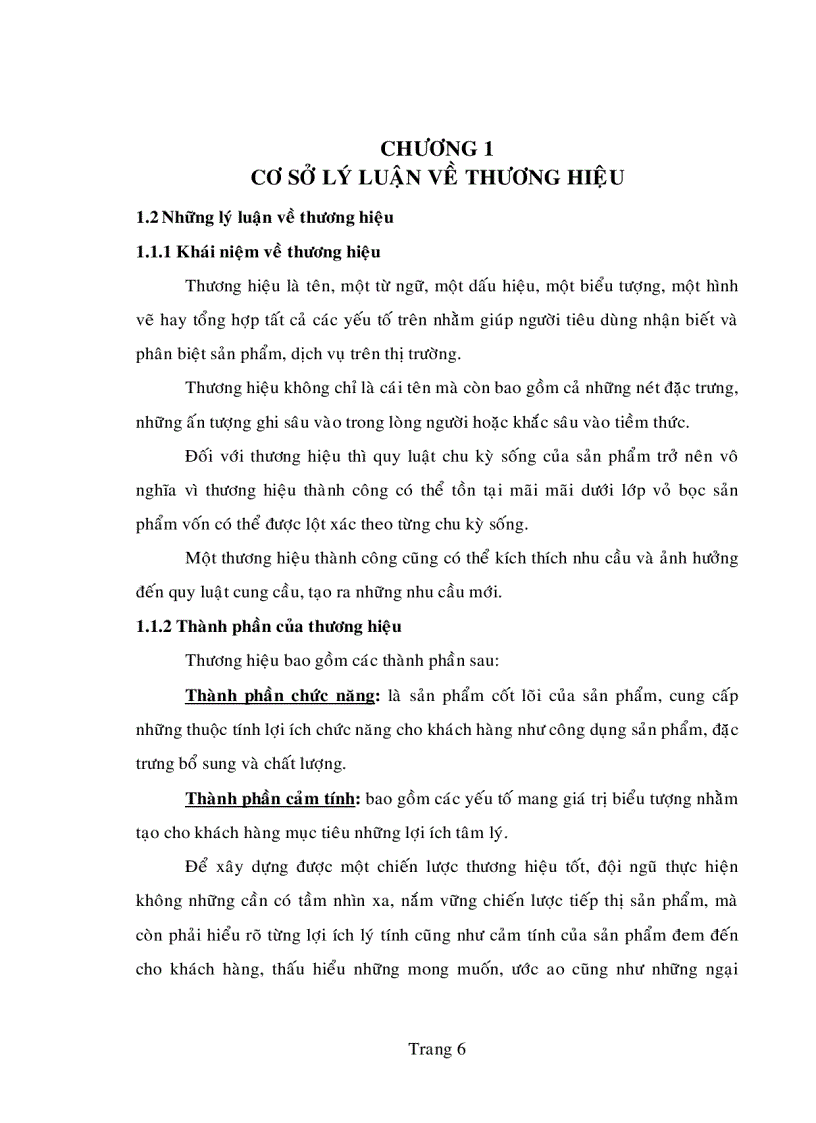 CHƯƠNG 1
CƠ SỞ LÝ LUẬN VỀ THƯƠNG HIỆU

1.2 Những lý luận về thương hiệu

1.1.1 Khái niệm về thương hiệu

Thương hiệu là tên, một từ ngữ, một dấu hiệu, một biểu tượng, một hình vẽ hay tổng hợp tất cả các yếu tố trên nhằm giúp người tiêu dùng nhận biết và phân biệt sản phẩm, dịch vụ trên thị trường.

Thương hiệu không chỉ là cái tên mà còn bao gồm cả những nét đặc trưng, những ấn tượng ghi sâu vào trong lòng người hoặc khắc sâu vào tiềm thức.

Đối với thương hiệu thì quy luật chu kỳ sống của sản phẩm trở nên vô nghĩa vì thương hiệu thành công có thể tồn tại mãi mãi dưới lớp vỏ bọc sản phẩm vốn có thể được lột xác theo từng chu kỳ sống.

Một thương hiệu thành công cũng có thể kích thích nhu cầu và ảnh hưởng đến quy luật cung cầu, tạo ra những nhu cầu mới.

1.1.2 Thành phần của thương hiệu

Thương hiệu bao gồm các thành phần sau:

Thành phần chức năng: là sản phẩm cốt lõi của sản phẩm, cung cấp những thuộc tính lợi ích chức năng cho khách hàng như công dụng sản phẩm, đặc trưng bổ sung và chất lượng.

Thành phần cảm tính: bao gồm các yếu tố mang giá trị biểu tượng nhằm tạo cho khách hàng mục tiêu những lợi ích tâm lý.

Để xây dựng được một chiến lược thương hiệu tốt, đội ngũ thực hiện không những cần có tầm nhìn xa, nắm vững chiến lược tiếp thị sản phẩm, mà còn phải hiểu rõ từng lợi ích lý tính cũng như cảm tính của sản phẩm đem đến cho khách hàng, thấu hiểu những mong muốn, ước ao cũng như những ngại

Trang 6